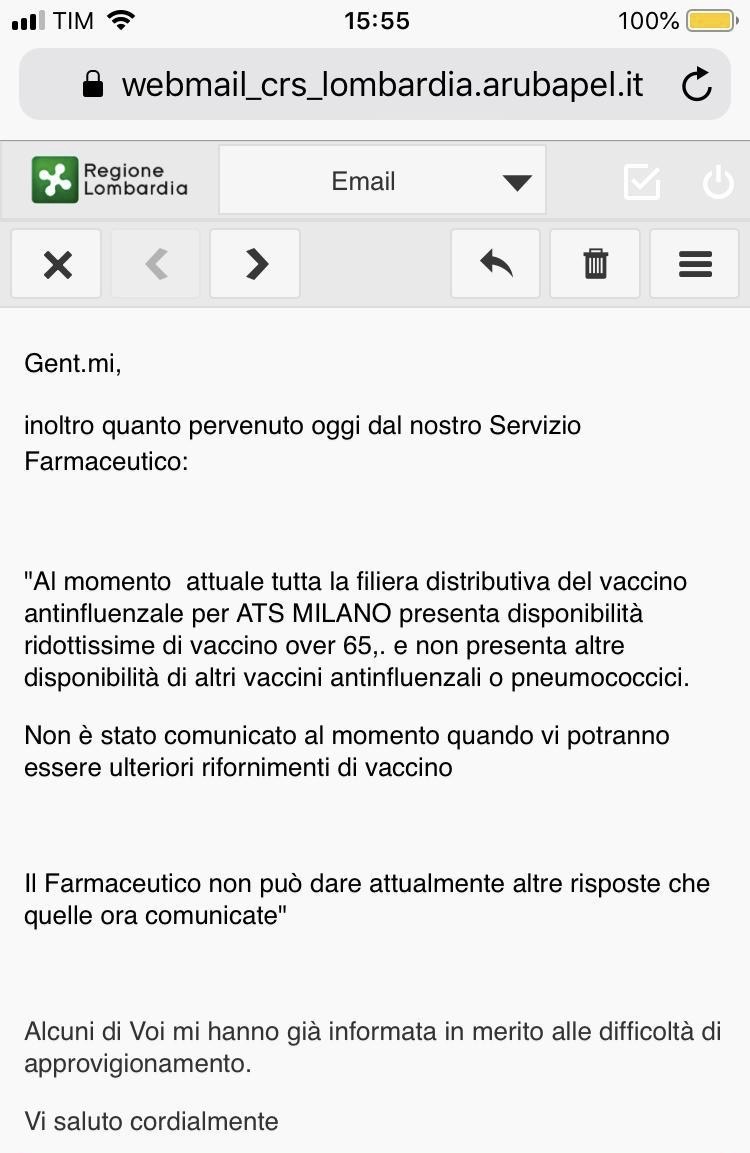 TIM 15:55 100%

webmail_crs_lombardia.arubapel.it

Regione Lombardia

Email

Gent.mi,

inoltro quanto pervenuto oggi dal nostro Servizio Farmaceutico:

"Al momento  attuale tutta la filiera distributiva del vaccino antinfluenzale per ATS MILANO presenta disponibilità ridottissime di vaccino over 65,. e non presenta altre disponibilità di altri vaccini antinfluenzali o pneumococcici.

Non è stato comunicato al momento quando vi potranno essere ulteriori rifornimenti di vaccino

Il Farmaceutico non può dare attualmente altre risposte che quelle ora comunicate"

Alcuni di Voi mi hanno già informata in merito alle difficoltà di approvigionamento.

Vi saluto cordialmente